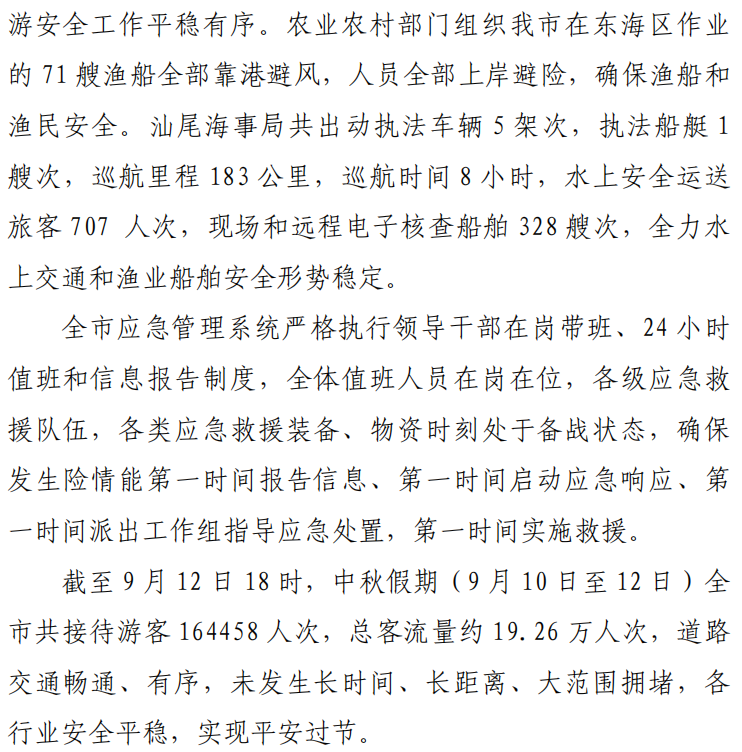 游安全工作平稳有序。农业农村部门组织我市在东海区作业的 71 艘渔船全部靠港避风，人员全部上岸避险，确保渔船和渔民安全。汕尾海事局共出动执法车辆 5 架次，执法船艇 1 艘次，巡航里程 183 公里，巡航时间 8 小时，水上安全运送旅客 707 人次，现场和远程电子核查船舶 328 艘次，全力水上交通和渔业船舶安全形势稳定。

全市应急管理系统严格执行领导干部在岗带班、24 小时值班和信息报告制度，全体值班人员在岗在位，各级应急救援队伍，各类应急救援装备、物资时刻处于备战状态，确保发生险情能第一时间报告信息、第一时间启动应急响应、第一时间派出工作组指导应急处置，第一时间实施救援。

截至 9 月 12 日 18 时，中秋假期（9 月 10 日至 12 日）全市共接待游客 164458 人次，总客流量约 19.26 万人次，道路交通畅通、有序，未发生长时间、长距离、大范围拥堵，各行业安全平稳，实现平安过节。